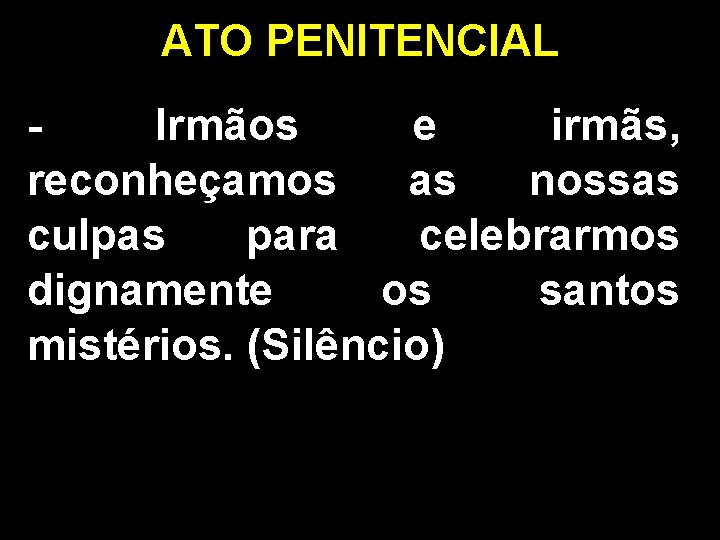 ATO PENITENCIAL

- Irmãos e irmãs, reconheçamos as nossas culpas para celebrarmos dignamente os santos mistérios. (Silêncio)